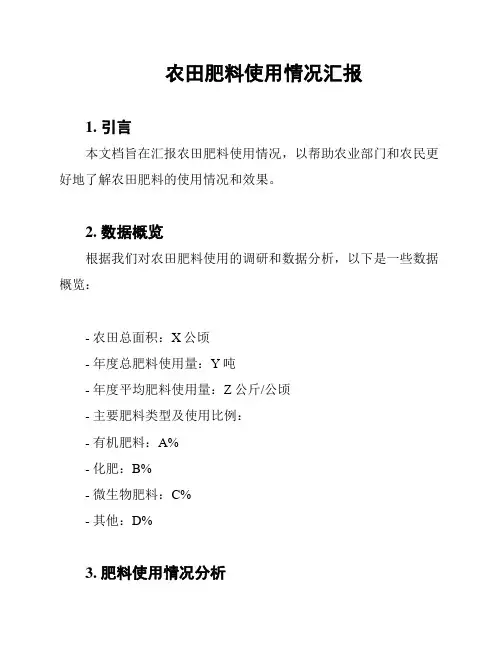 农田肥料使用情况汇报

1. 引言

本文档旨在汇报农田肥料使用情况，以帮助农业部门和农民更好地了解农田肥料的使用情况和效果。

2. 数据概览

根据我们对农田肥料使用的调研和数据分析，以下是一些数据概览：

- 农田总面积：X 公顷
- 年度总肥料使用量：Y 吨
- 年度平均肥料使用量：Z 公斤/公顷
- 主要肥料类型及使用比例：
- 有机肥料：A%
- 化肥：B%
- 微生物肥料：C%
- 其他：D%

3. 肥料使用情况分析